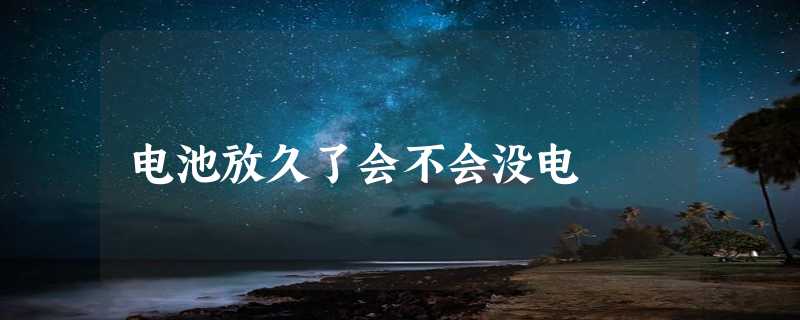 电池放久了会不会没电